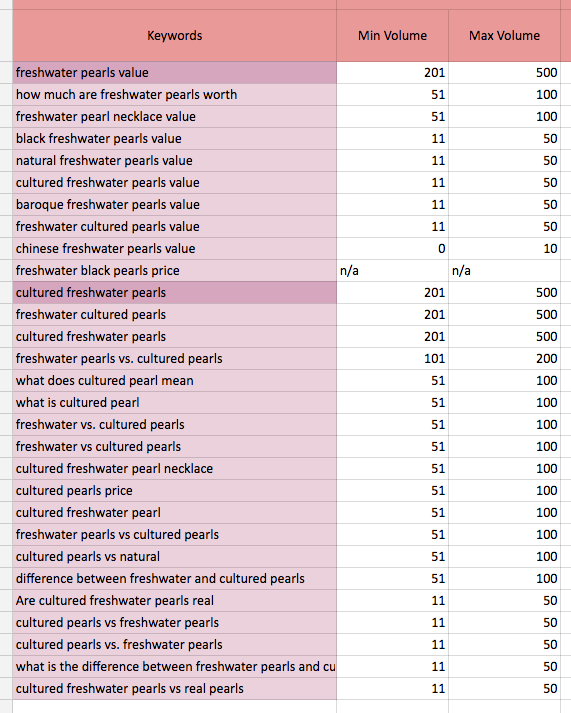 | Keywords | Min Volume | Max Volume |
|---|---|---|
| freshwater pearls value | 201 | 500 |
| how much are freshwater pearls worth | 51 | 100 |
| freshwater pearl necklace value | 51 | 100 |
| black freshwater pearls value | 11 | 50 |
| natural freshwater pearls value | 11 | 50 |
| cultured freshwater pearls value | 11 | 50 |
| baroque freshwater pearls value | 11 | 50 |
| freshwater cultured pearls value | 11 | 50 |
| chinese freshwater pearls value | 0 | 10 |
| freshwater black pearls price | n/a | n/a |
| cultured freshwater pearls | 201 | 500 |
| freshwater cultured pearls | 201 | 500 |
| cultured freshwater pearls | 201 | 500 |
| freshwater pearls vs. cultured pearls | 101 | 200 |
| what does cultured pearl mean | 51 | 100 |
| what is cultured pearl | 51 | 100 |
| freshwater vs. cultured pearls | 51 | 100 |
| freshwater vs cultured pearls | 51 | 100 |
| cultured freshwater pearl necklace | 51 | 100 |
| cultured pearls price | 51 | 100 |
| cultured freshwater pearl | 51 | 100 |
| freshwater pearls vs cultured pearls | 51 | 100 |
| cultured pearls vs natural | 51 | 100 |
| difference between freshwater and cultured pearls | 51 | 100 |
| Are cultured freshwater pearls real | 11 | 50 |
| cultured pearls vs freshwater pearls | 11 | 50 |
| cultured pearls vs. freshwater pearls | 11 | 50 |
| what is the difference between freshwater pearls and cu | 11 | 50 |
| cultured freshwater pearls vs real pearls | 11 | 50 |